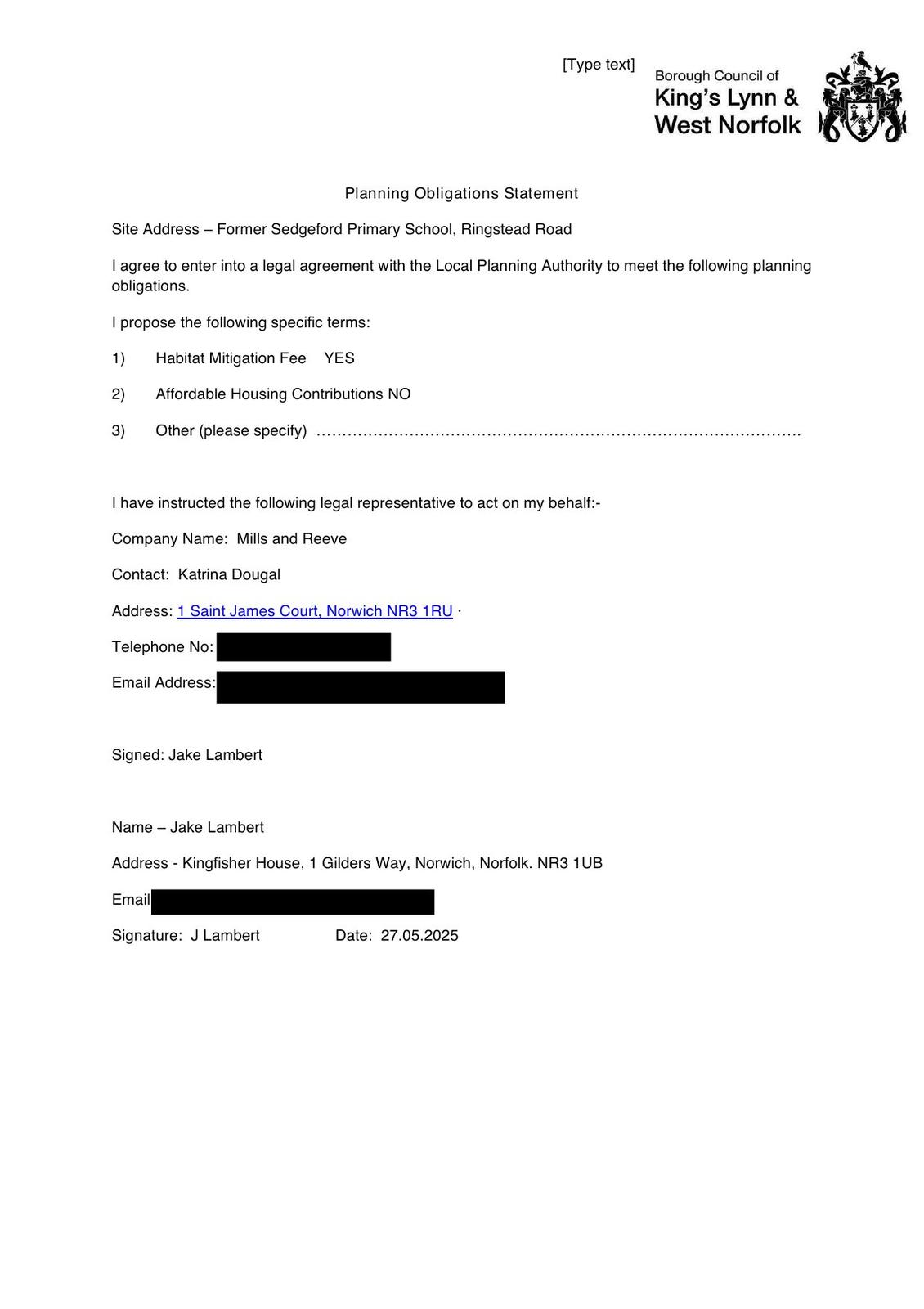 [Type text]

Borough Council of
King's Lynn &
West Norfolk

Planning Obligations Statement

Site Address – Former Sedgeford Primary School, Ringstead Road

I agree to enter into a legal agreement with the Local Planning Authority to meet the following planning obligations.

I propose the following specific terms:

1) Habitat Mitigation Fee YES

2) Affordable Housing Contributions NO

3) Other (please specify) ……………………………………………………………………………………

I have instructed the following legal representative to act on my behalf:-

Company Name: Mills and Reeve

Contact: Katrina Dougal

Address: 1 Saint James Court, Norwich NR3 1RU ·

Telephone No:

Email Address:

Signed: Jake Lambert

Name – Jake Lambert

Address - Kingfisher House, 1 Gilders Way, Norwich, Norfolk. NR3 1UB

Email

Signature: J Lambert Date: 27.05.2025